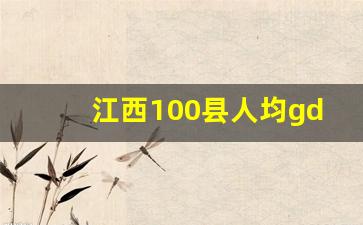 江西100县人均gd